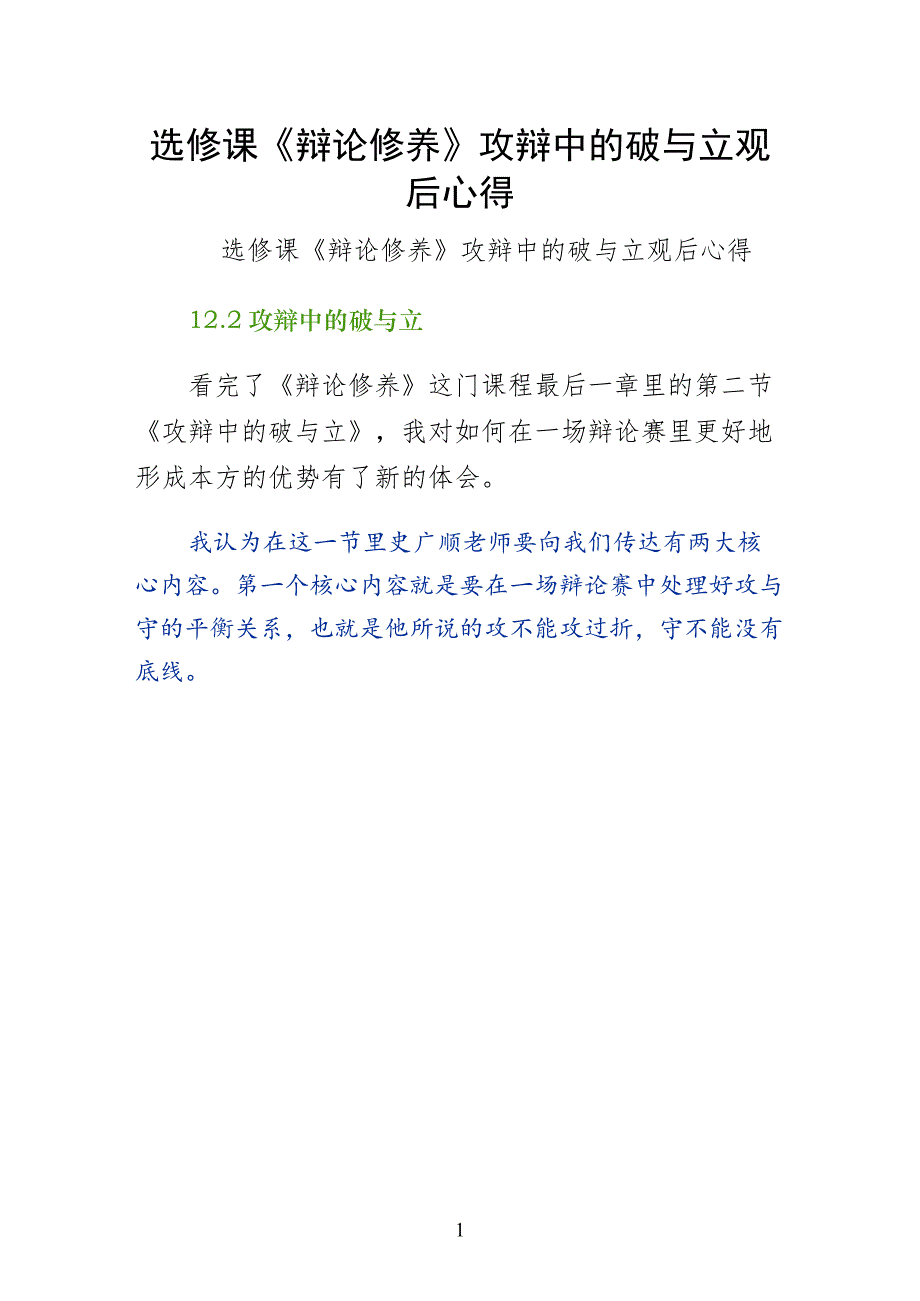 选修课《辩论修养》攻辩中的破与立观后心得

选修课《辩论修养》攻辩中的破与立观后心得

12.2攻辩中的破与立

看完了《辩论修养》这门课程最后一章里的第二节《攻辩中的破与立》，我对如何在一场辩论赛里更好地形成本方的优势有了新的体会。

我认为在这一节里史广顺老师要向我们传达有两大核心内容。第一个核心内容就是要在一场辩论赛中处理好攻与守的平衡关系，也就是他所说的攻不能攻过折，守不能没有底线。

1